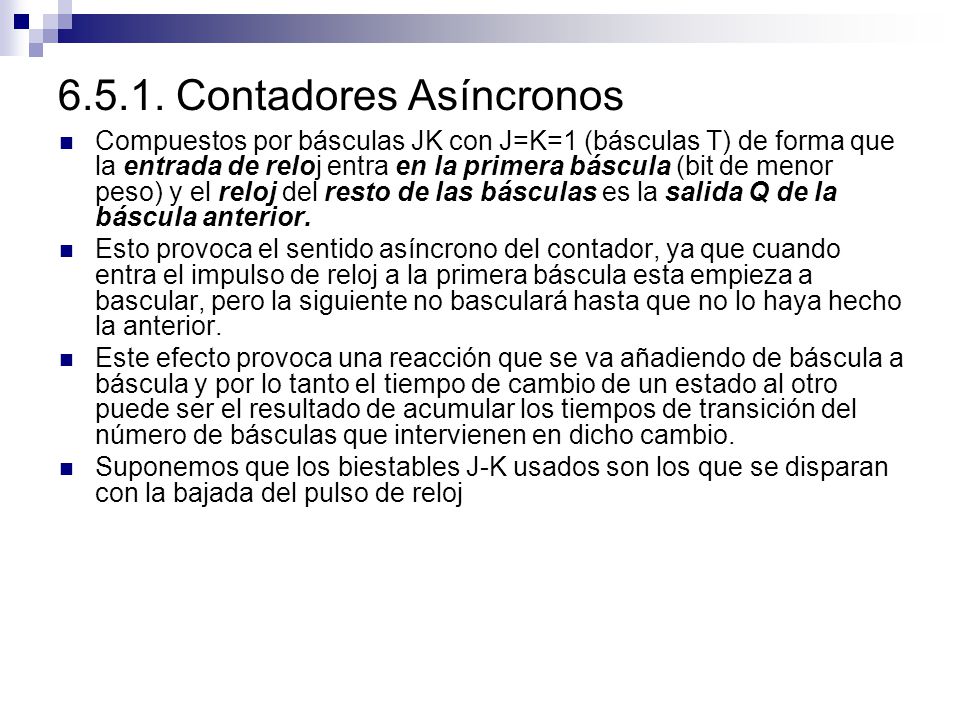 6.5.1. Contadores Asíncronos

Compuestos por básculas JK con J=K=1 (básculas T) de forma que la entrada de reloj entra en la primera báscula (bit de menor peso) y el reloj del resto de las básculas es la salida Q de la báscula anterior.

Esto provoca el sentido asíncrono del contador, ya que cuando entra el impulso de reloj a la primera báscula esta empieza a bascular, pero la siguiente no basculará hasta que no lo haya hecho la anterior.

Este efecto provoca una reacción que se va añadiendo de báscula a báscula y por lo tanto el tiempo de cambio de un estado al otro puede ser el resultado de acumular los tiempos de transición del número de básculas que intervienen en dicho cambio.

Suponemos que los biestables J-K usados son los que se disparan con la bajada del pulso de reloj